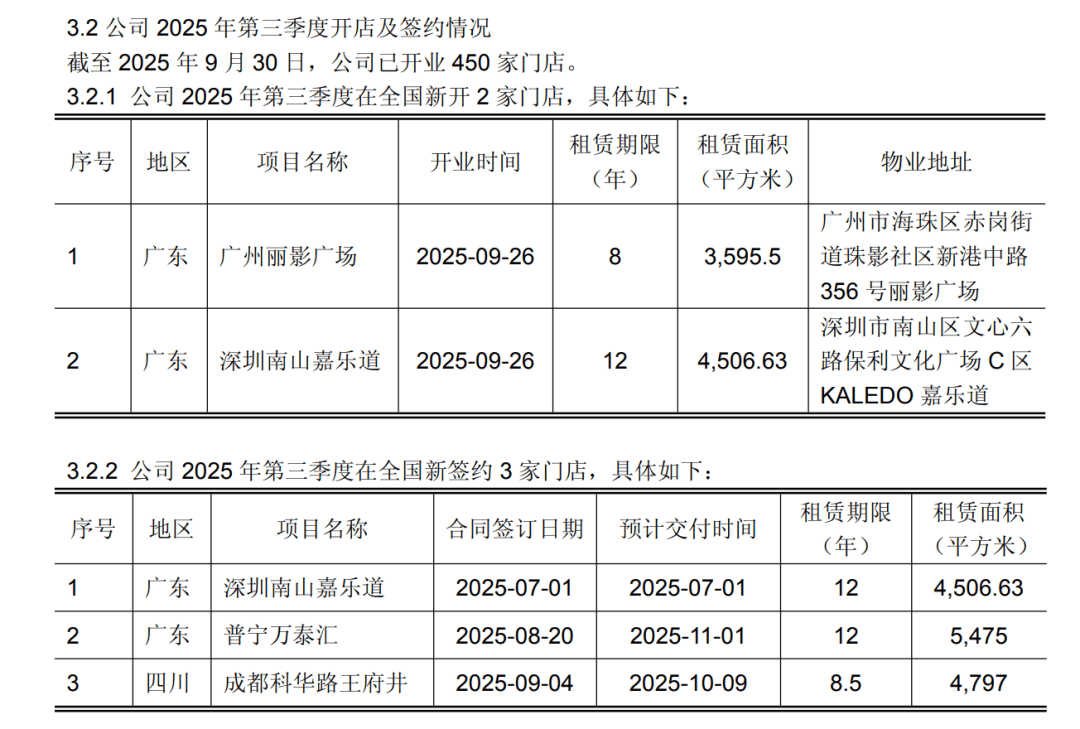 3.2 公司 2025 年第三季度开店及签约情况

截至 2025 年 9 月 30 日，公司已开业 450 家门店。

3.2.1 公司 2025 年第三季度在全国新开 2 家门店，具体如下：

| 序号 | 地区 | 项目名称 | 开业时间 | 租赁期限（年） | 租赁面积（平方米） | 物业地址 |
|---|---|---|---|---|---|---|
| 1 | 广东 | 广州丽影广场 | 2025-09-26 | 8 | 3,595.5 | 广州市海珠区赤岗街道珠影社区新港中路 356 号丽影广场 |
| 2 | 广东 | 深圳南山嘉乐道 | 2025-09-26 | 12 | 4,506.63 | 深圳市南山区文心六路保利文化广场 C 区 KALEDO 嘉乐道 |

3.2.2 公司 2025 年第三季度在全国新签约 3 家门店，具体如下：

| 序号 | 地区 | 项目名称 | 合同签订日期 | 预计交付时间 | 租赁期限（年） | 租赁面积（平方米） |
|---|---|---|---|---|---|---|
| 1 | 广东 | 深圳南山嘉乐道 | 2025-07-01 | 2025-07-01 | 12 | 4,506.63 |
| 2 | 广东 | 普宁万泰汇 | 2025-08-20 | 2025-11-01 | 12 | 5,475 |
| 3 | 四川 | 成都科华路王府井 | 2025-09-04 | 2025-10-09 | 8.5 | 4,797 |